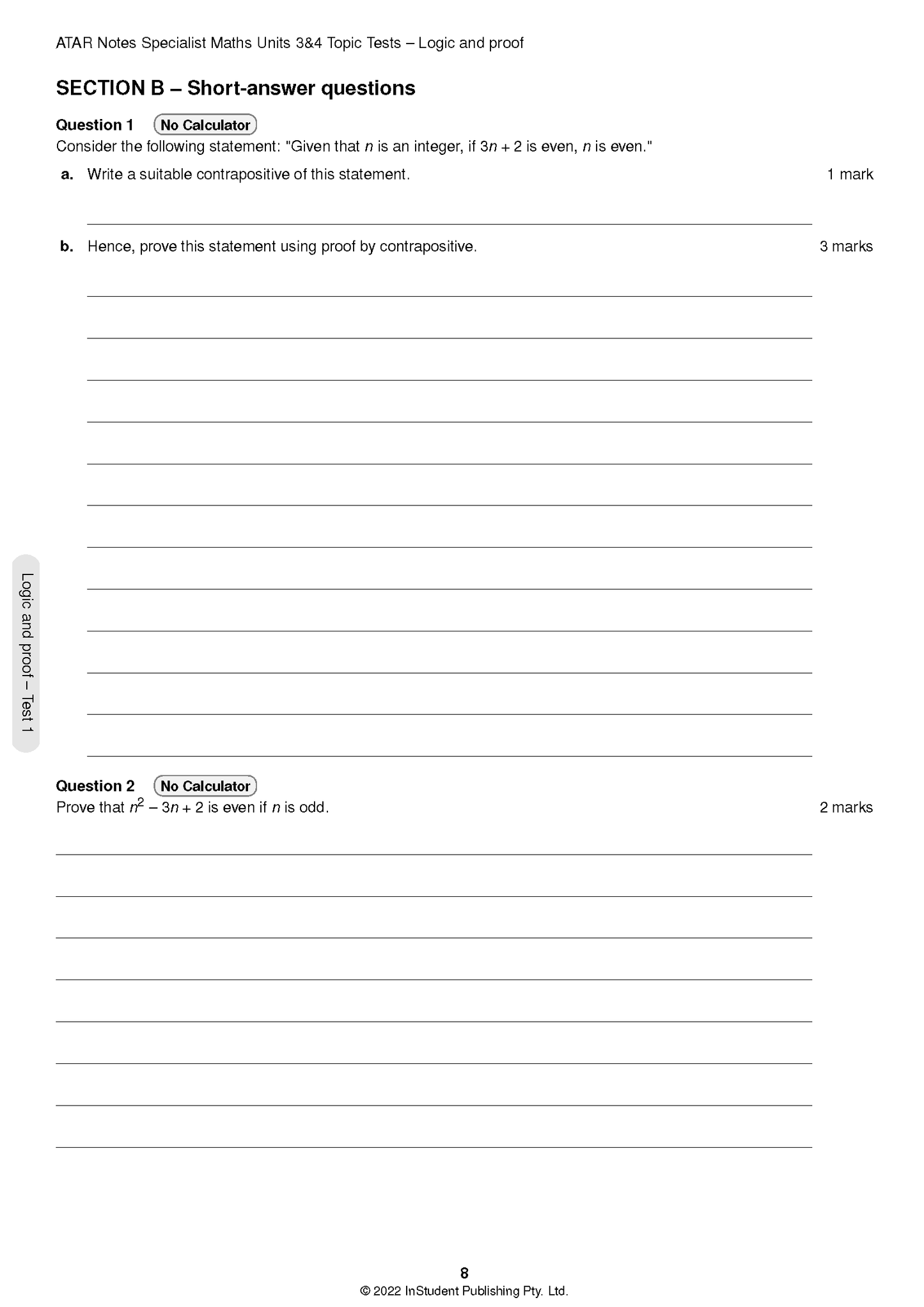 ATAR Notes Specialist Maths Units 3&4 Topic Tests – Logic and proof

SECTION B – Short-answer questions

Question 1 No Calculator

Consider the following statement: "Given that $n$ is an integer, if $3n + 2$ is even, $n$ is even."

a. Write a suitable contrapositive of this statement. 1 mark

b. Hence, prove this statement using proof by contrapositive. 3 marks

Logic and proof – Test 1

Question 2 No Calculator

Prove that $n^2 - 3n + 2$ is even if $n$ is odd. 2 marks

8

© 2022 InStudent Publishing Pty. Ltd.